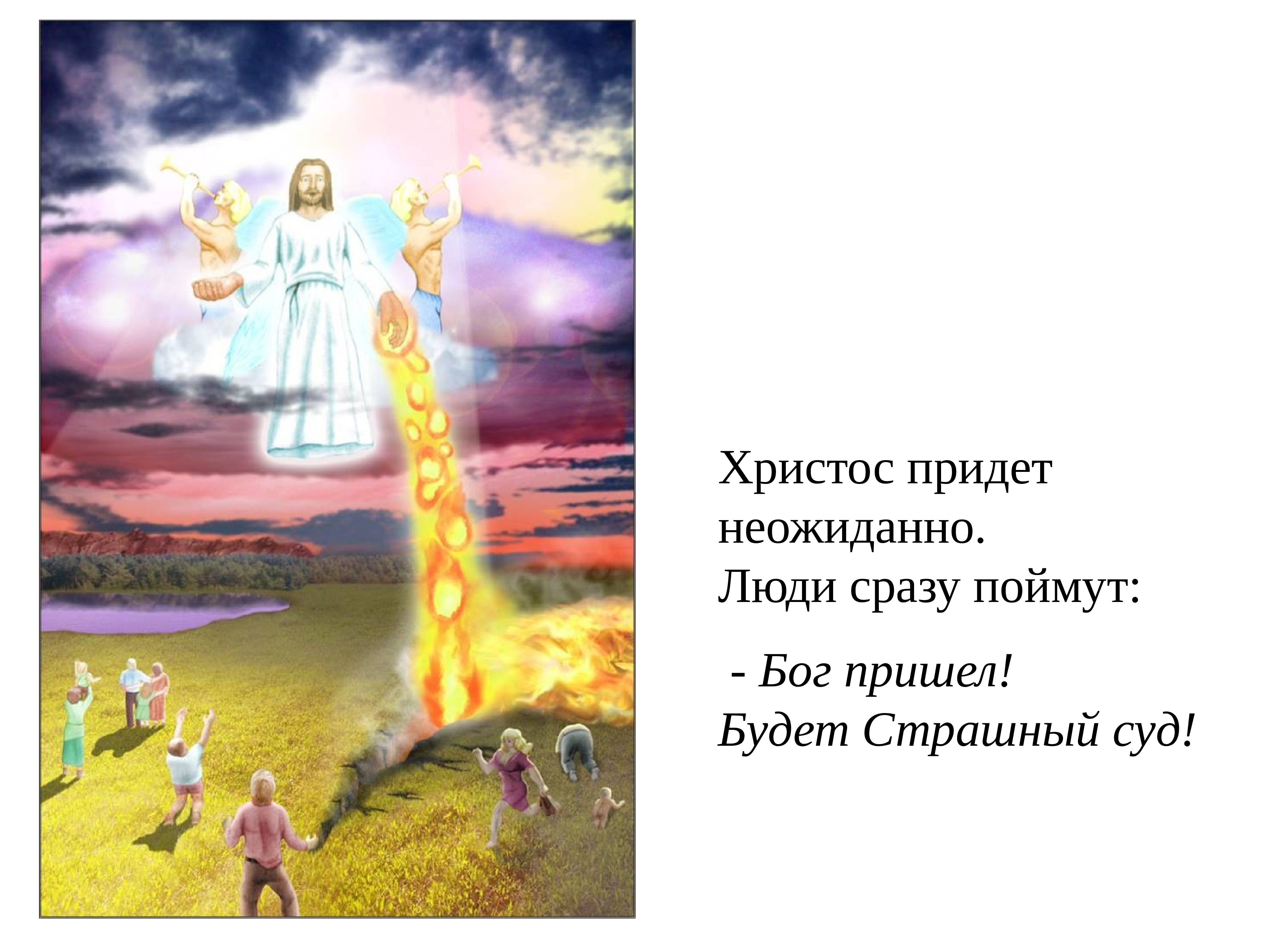 Христос придет неожиданно.
Люди сразу поймут:

- Бог пришел!
Будет Страшный суд!